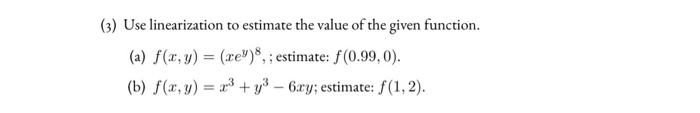 (3) Use linearization to estimate the value of the given function.

(a) $f(x, y) = (xe^y)^8$, ; estimate: $f(0.99, 0)$.

(b) $f(x, y) = x^3 + y^3 - 6xy$; estimate: $f(1, 2)$.